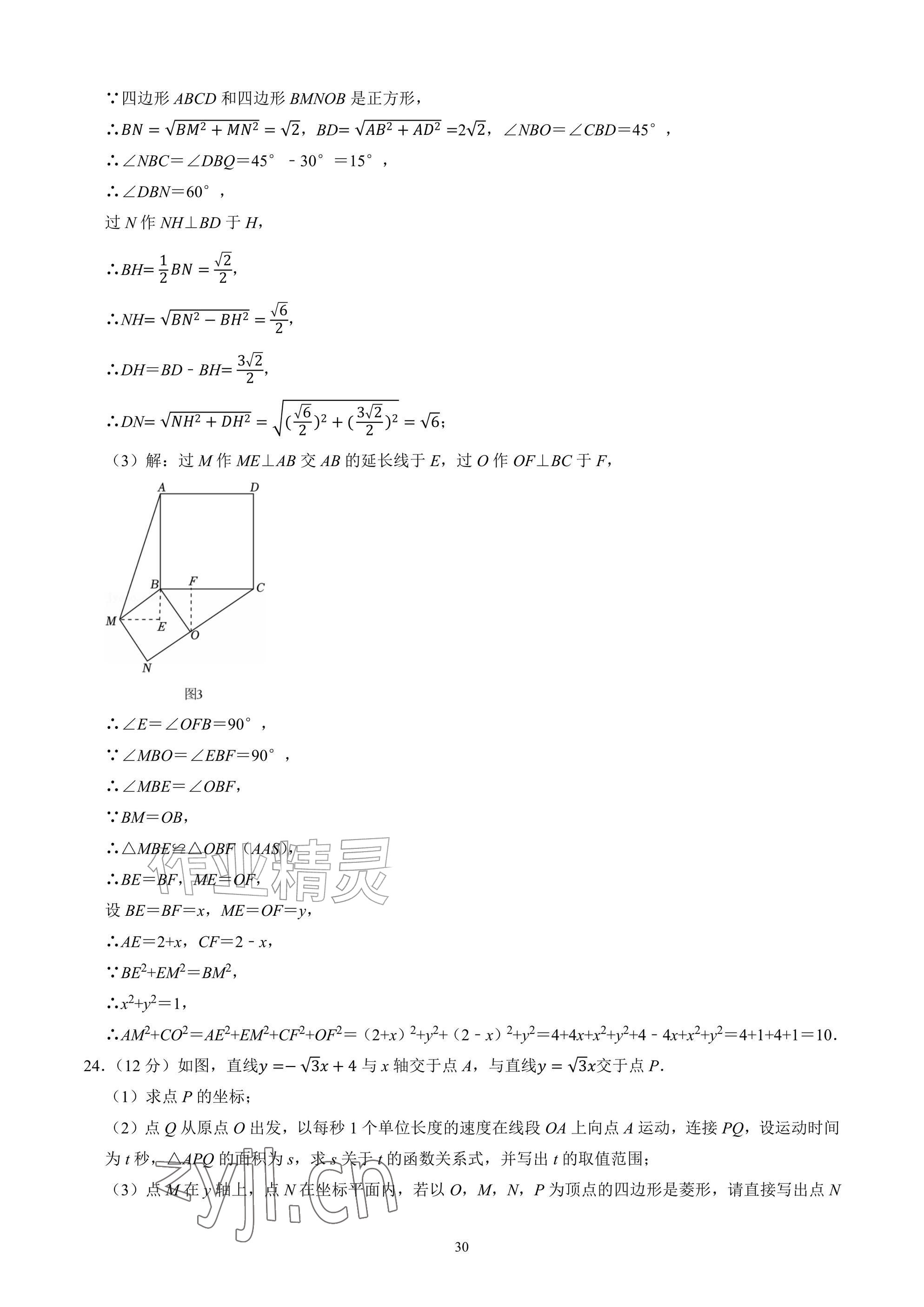 ∵四边形ABCD和四边形BMNOB是正方形，

∴$BN=\sqrt{BM^2+MN^2}=\sqrt{2}$，$BD=\sqrt{AB^2+AD^2}=2\sqrt{2}$，∠NBO=∠CBD=45°，

∴∠NBC=∠DBQ=45°﹣30°=15°，

∴∠DBN=60°，

过N作NH⊥BD于H，

∴$BH=\frac{1}{2}BN=\frac{\sqrt{2}}{2}$，

∴$NH=\sqrt{BN^2-BH^2}=\frac{\sqrt{6}}{2}$，

∴$DH=BD-BH=\frac{3\sqrt{2}}{2}$，

∴$DN=\sqrt{NH^2+DH^2}=\sqrt{(\frac{\sqrt{6}}{2})^2+(\frac{3\sqrt{2}}{2})^2}=\sqrt{6}$；

（3）解：过M作ME⊥AB交AB的延长线于E，过O作OF⊥BC于F，

A
D
B
F
C
M
E
O
N

图3

∴∠E=∠OFB=90°，

∵∠MBO=∠EBF=90°，

∴∠MBE=∠OBF，

∵BM=OB，

∴△MBE≌△OBF（AAS），

∴BE=BF，ME=OF，

设BE=BF=x，ME=OF=y，

∴AE=2+x，CF=2﹣x，

∵$BE^2+EM^2=BM^2$，

∴$x^2+y^2=1$，

∴$AM^2+CO^2=AE^2+EM^2+CF^2+OF^2=(2+x)^2+y^2+(2-x)^2+y^2=4+4x+x^2+y^2+4-4x+x^2+y^2=4+1+4+1=10$.

24.（12分）如图，直线$y=-\sqrt{3}x+4$与x轴交于点A，与直线$y=\sqrt{3}x$交于点P.

（1）求点P的坐标；

（2）点Q从原点O出发，以每秒1个单位长度的速度在线段OA上向点A运动，连接PQ，设运动时间为t秒，△APQ的面积为s，求s关于t的函数关系式，并写出t的取值范围；

（3）点M在y轴上，点N在坐标平面内，若以O，M，N，P为顶点的四边形是菱形，请直接写出点N

30

作业精灵
zyjl.cn